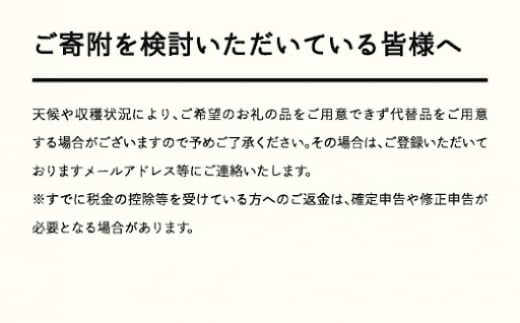 ご寄附を検討いただいている皆様へ

天候や収穫状況により、ご希望のお礼の品をご用意できず代替品をご用意する場合がございますので予めご了承ください。その場合は、ご登録いただいておりますメールアドレス等にご連絡いたします。
※すでに税金の控除等を受けている方へのご返金は、確定申告や修正申告が必要となる場合があります。